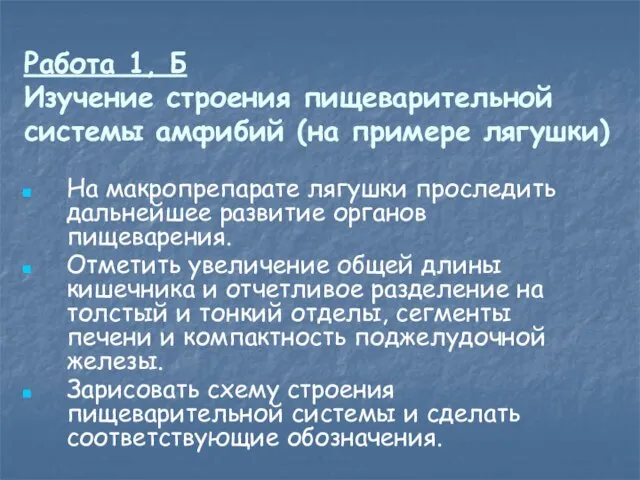 Работа 1, Б
Изучение строения пищеварительной системы амфибий (на примере лягушки)

На макропрепарате лягушки проследить дальнейшее развитие органов пищеварения.

Отметить увеличение общей длины кишечника и отчетливое разделение на толстый и тонкий отделы, сегменты печени и компактность поджелудочной железы.

Зарисовать схему строения пищеварительной системы и сделать соответствующие обозначения.